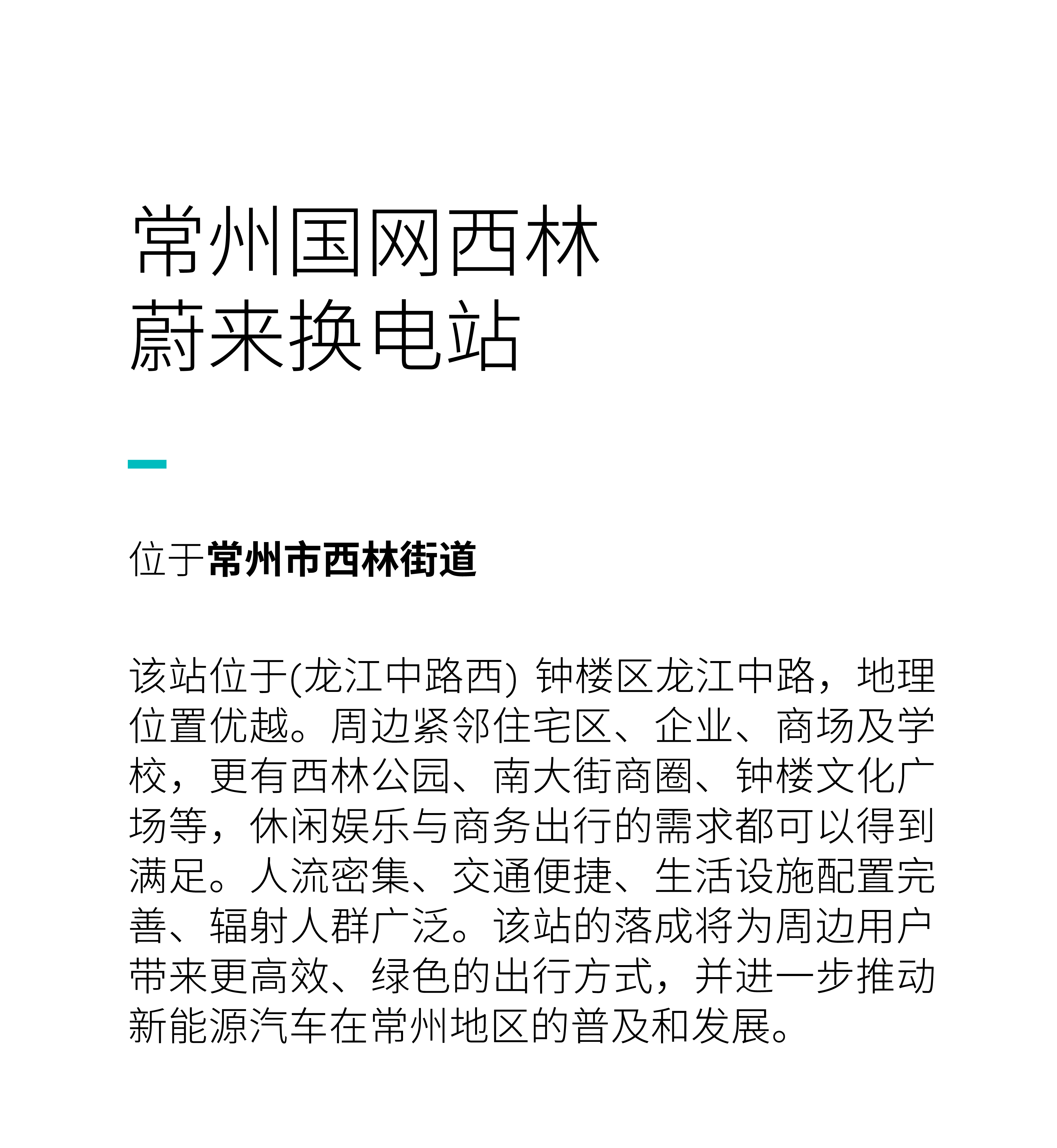 常州国网西林
蔚来换电站

位于常州市西林街道

该站位于(龙江中路西) 钟楼区龙江中路，地理位置优越。周边紧邻住宅区、企业、商场及学校，更有西林公园、南大街商圈、钟楼文化广场等，休闲娱乐与商务出行的需求都可以得到满足。人流密集、交通便捷、生活设施配置完善、辐射人群广泛。该站的落成将为周边用户带来更高效、绿色的出行方式，并进一步推动新能源汽车在常州地区的普及和发展。